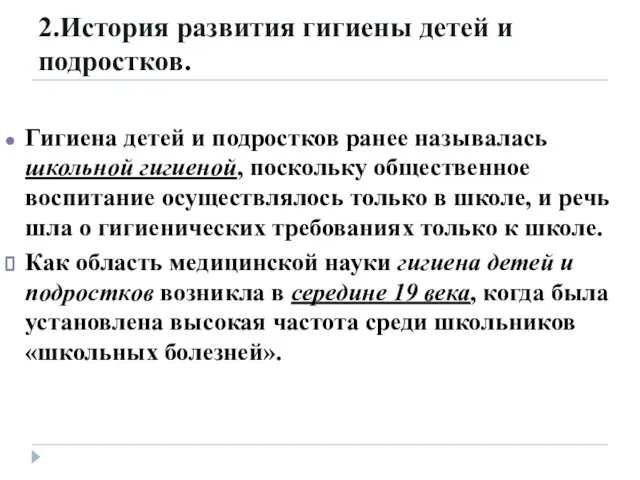 2.История развития гигиены детей и подростков.

Гигиена детей и подростков ранее называлась школьной гигиеной, поскольку общественное воспитание осуществлялось только в школе, и речь шла о гигиенических требованиях только к школе.

Как область медицинской науки гигиена детей и подростков возникла в середине 19 века, когда была установлена высокая частота среди школьников «школьных болезней».